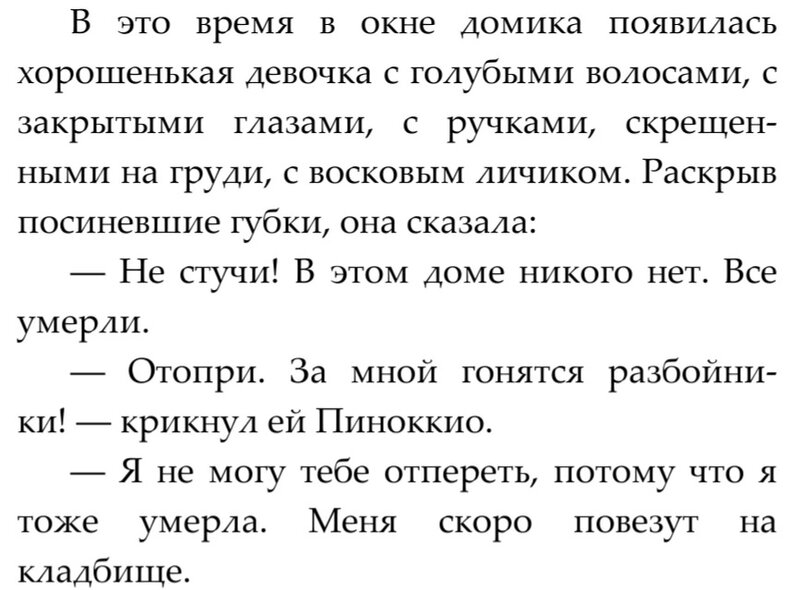 В это время в окне домика появилась хорошенькая девочка с голубыми волосами, с закрытыми глазами, с ручками, скрещенными на груди, с восковым личиком. Раскрыв посиневшие губки, она сказала:

— Не стучи! В этом доме никого нет. Все умерли.

— Отопри. За мной гонятся разбойники! — крикнул ей Пиноккио.

— Я не могу тебе отпереть, потому что я тоже умерла. Меня скоро повезут на кладбище.